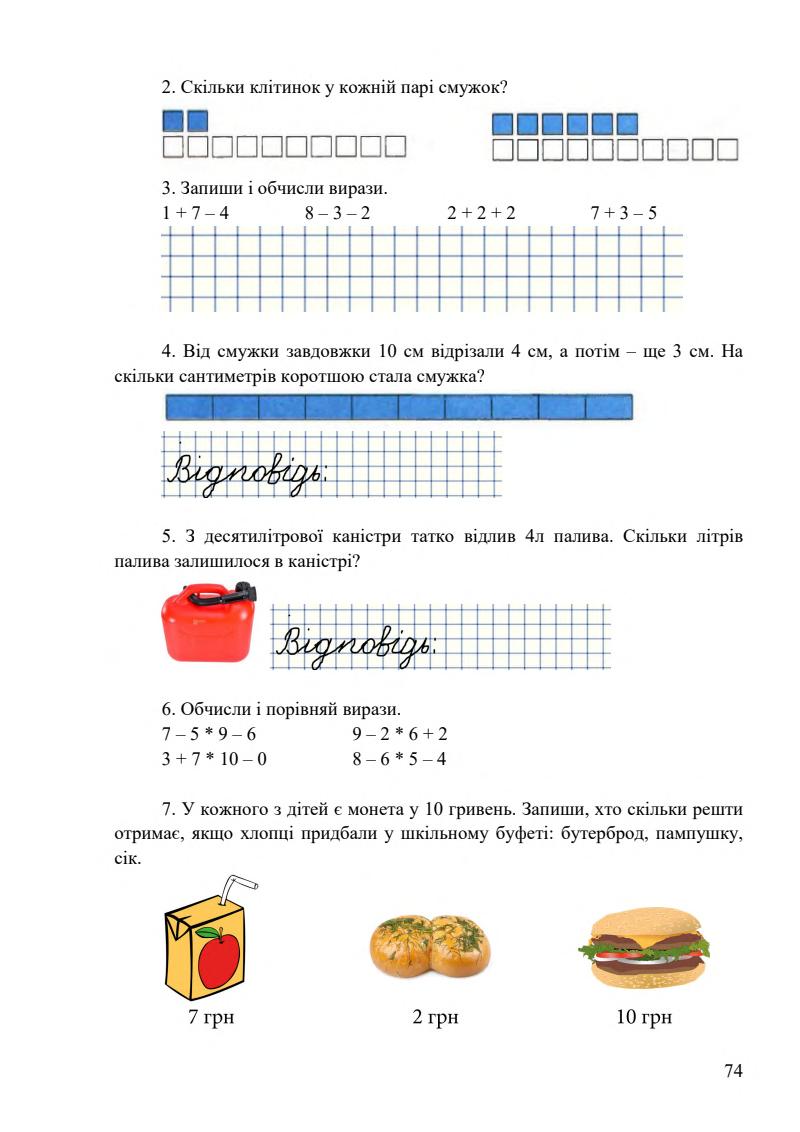 2. Скільки клітинок у кожній парі смужок?

3. Запиши і обчисли вирази.
1 + 7 – 4        8 – 3 – 2        2 + 2 + 2        7 + 3 – 5

4. Від смужки завдовжки 10 см відрізали 4 см, а потім – ще 3 см. На скільки сантиметрів коротшою стала смужка?

Відповідь:

5. З десятилітрової каністри татко відлив 4л палива. Скільки літрів палива залишилося в каністрі?

Відповідь:

6. Обчисли і порівняй вирази.
7 – 5 * 9 – 6        9 – 2 * 6 + 2
3 + 7 * 10 – 0        8 – 6 * 5 – 4

7. У кожного з дітей є монета у 10 гривень. Запиши, хто скільки решти отримає, якщо хлопці придбали у шкільному буфеті: бутерброд, пампушку, сік.

7 грн        2 грн        10 грн

74